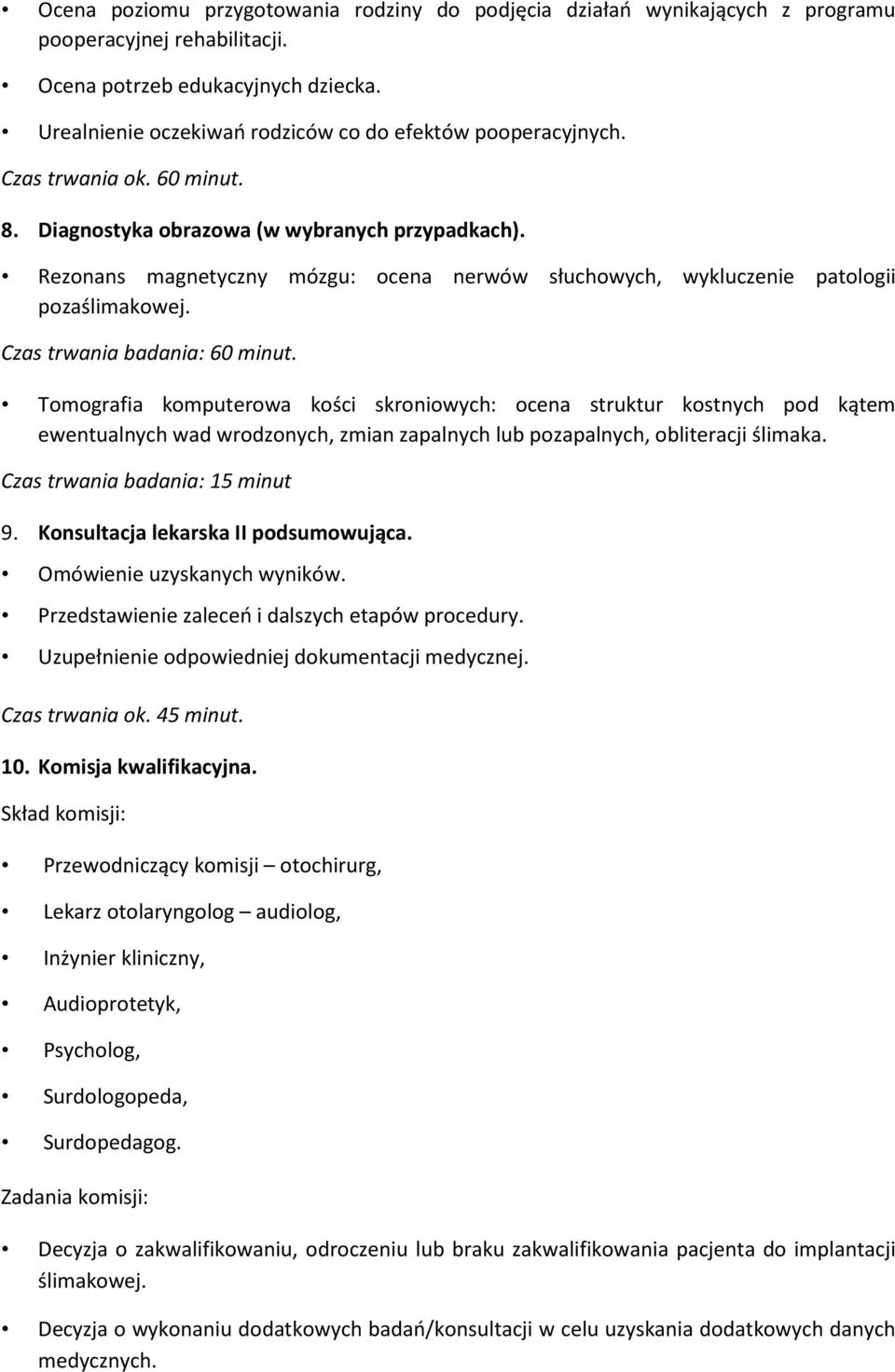 • Ocena poziomu przygotowania rodziny do podjęcia działań wynikających z programu pooperacyjnej rehabilitacji.

• Ocena potrzeb edukacyjnych dziecka.

• Urealnienie oczekiwań rodziców co do efektów pooperacyjnych.

Czas trwania ok. 60 minut.

8. Diagnostyka obrazowa (w wybranych przypadkach).

• Rezonans magnetyczny mózgu: ocena nerwów słuchowych, wykluczenie patologii pozaślimakowej.

Czas trwania badania: 60 minut.

• Tomografia komputerowa kości skroniowych: ocena struktur kostnych pod kątem ewentualnych wad wrodzonych, zmian zapalnych lub pozapalnych, obliteracji ślimaka.

Czas trwania badania: 15 minut

9. Konsultacja lekarska II podsumowująca.

• Omówienie uzyskanych wyników.

• Przedstawienie zaleceń i dalszych etapów procedury.

• Uzupełnienie odpowiedniej dokumentacji medycznej.

Czas trwania ok. 45 minut.

10. Komisja kwalifikacyjna.

Skład komisji:

• Przewodniczący komisji – otochirurg,

• Lekarz otolaryngolog – audiolog,

• Inżynier kliniczny,

• Audioprotetyk,

• Psycholog,

• Surdologopeda,

• Surdopedagog.

Zadania komisji:

• Decyzja o zakwalifikowaniu, odroczeniu lub braku zakwalifikowania pacjenta do implantacji ślimakowej.

• Decyzja o wykonaniu dodatkowych badań/konsultacji w celu uzyskania dodatkowych danych medycznych.